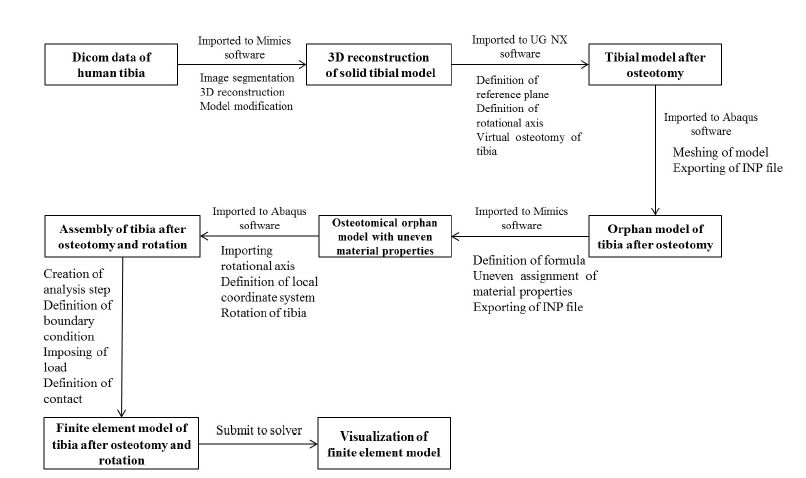 Dicom data of human tibia

Imported to Mimics software

Image segmentation
3D reconstruction
Model modification

3D reconstruction of solid tibial model

Imported to UG NX software

Definition of reference plane
Definition of rotational axis
Virtual osteotomy of tibia

Tibial model after osteotomy

Imported to Abaqus software

Meshing of model
Exporting of INP file

Orphan model of tibia after osteotomy

Imported to Mimics software

Definition of formula
Uneven assignment of material properties
Exporting of INP file

Osteotomical orphan model with uneven material properties

Imported to Abaqus software

Importing rotational axis
Definition of local coordinate system
Rotation of tibia

Assembly of tibia after osteotomy and rotation

Creation of analysis step
Definition of boundary condition
Imposing of load
Definition of contact

Finite element model of tibia after osteotomy and rotation

Submit to solver

Visualization of finite element model